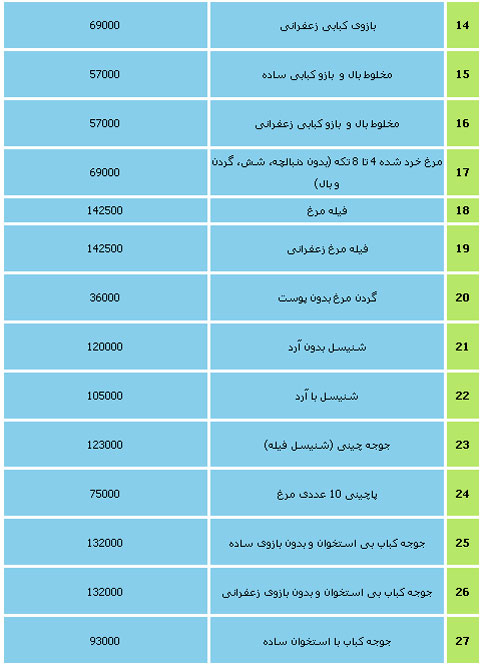 | 14 | بازوی کبابی زعفرانی | 69000 |
|---|---|---|
| 15 | مخلوط بال و بازو کبابی ساده | 57000 |
| 16 | مخلوط بال و بازو کبابی زعفرانی | 57000 |
| 17 | مرغ خرد شده 4 تا 8 تکه (بدون دنبالچه، شش، گردن و بال) | 69000 |
| 18 | فیله مرغ | 142500 |
| 19 | فیله مرغ زعفرانی | 142500 |
| 20 | گردن مرغ بدون پوست | 36000 |
| 21 | شنیسل بدون آرد | 120000 |
| 22 | شنیسل با آرد | 105000 |
| 23 | جوجه چینی (شنیسل فیله) | 123000 |
| 24 | پاچینی 10 عددی مرغ | 75000 |
| 25 | جوجه کباب بی استخوان و بدون بازوی ساده | 132000 |
| 26 | جوجه کباب بی استخوان و بدون بازوی زعفرانی | 132000 |
| 27 | جوجه کباب با استخوان ساده | 93000 |